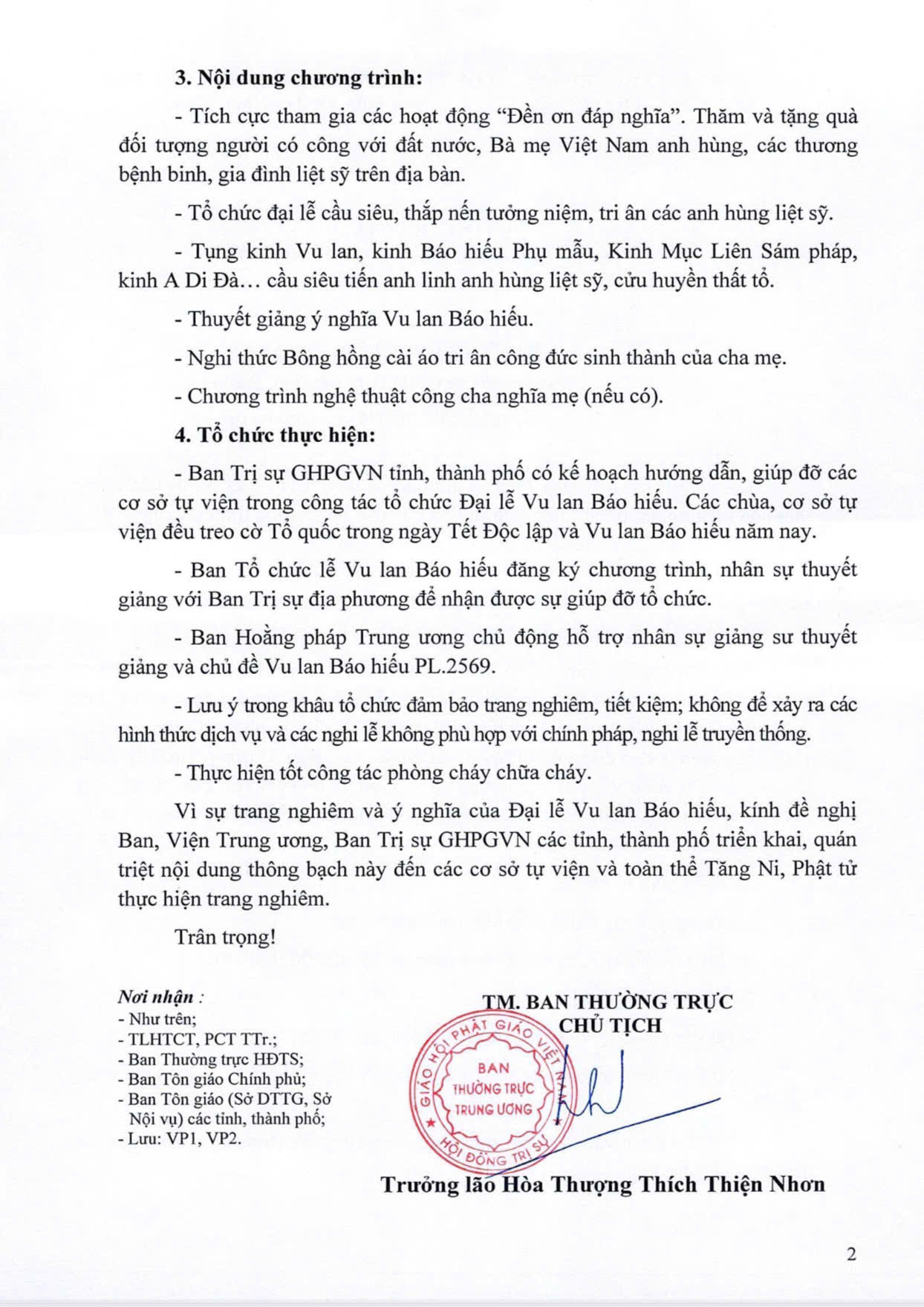 3. Nội dung chương trình:

- Tích cực tham gia các hoạt động "Đền ơn đáp nghĩa". Thăm và tặng quà đối tượng người có công với đất nước, Bà mẹ Việt Nam anh hùng, các thương bệnh binh, gia đình liệt sỹ trên địa bàn.

- Tổ chức đại lễ cầu siêu, thắp nến tưởng niệm, tri ân các anh hùng liệt sỹ.

- Tụng kinh Vu lan, kinh Báo hiếu Phụ mẫu, Kinh Mục Liên Sám pháp, kinh A Di Đà… cầu siêu tiến anh linh anh hùng liệt sỹ, cửu huyền thất tổ.

- Thuyết giảng ý nghĩa Vu lan Báo hiếu.

- Nghi thức Bông hồng cài áo tri ân công đức sinh thành của cha mẹ.

- Chương trình nghệ thuật công cha nghĩa mẹ (nếu có).

4. Tổ chức thực hiện:

- Ban Trị sự GHPGVN tỉnh, thành phố có kế hoạch hướng dẫn, giúp đỡ các cơ sở tự viện trong công tác tổ chức Đại lễ Vu lan Báo hiếu. Các chùa, cơ sở tự viện đều treo cờ Tổ quốc trong ngày Tết Độc lập và Vu lan Báo hiếu năm nay.

- Ban Tổ chức lễ Vu lan Báo hiếu đăng ký chương trình, nhân sự thuyết giảng với Ban Trị sự địa phương để nhận được sự giúp đỡ tổ chức.

- Ban Hoằng pháp Trung ương chủ động hỗ trợ nhân sự giảng sư thuyết giảng và chủ đề Vu lan Báo hiếu PL.2569.

- Lưu ý trong khâu tổ chức đảm bảo trang nghiêm, tiết kiệm; không để xảy ra các hình thức dịch vụ và các nghi lễ không phù hợp với chính pháp, nghi lễ truyền thống.

- Thực hiện tốt công tác phòng cháy chữa cháy.

Vì sự trang nghiêm và ý nghĩa của Đại lễ Vu lan Báo hiếu, kính đề nghị Ban, Viện Trung ương, Ban Trị sự GHPGVN các tỉnh, thành phố triển khai, quán triệt nội dung thông bạch này đến các cơ sở tự viện và toàn thể Tăng Ni, Phật tử thực hiện trang nghiêm.

Trân trọng!

Nơi nhận :
- Như trên;
- TLHTCT, PCT TTr.;
- Ban Thường trực HĐTS;
- Ban Tôn giáo Chính phủ;
- Ban Tôn giáo (Sở DTTG, Sở Nội vụ) các tỉnh, thành phố;
- Lưu: VP1, VP2.

TM. BAN THƯỜNG TRỰC
CHỦ TỊCH

GIÁO HỘI PHẬT GIÁO VIỆT NAM
BAN
THƯỜNG TRỰC
TRUNG ƯƠNG
HỘI ĐỒNG TRỊ SỰ

Trưởng lão Hòa Thượng Thích Thiện Nhơn

2